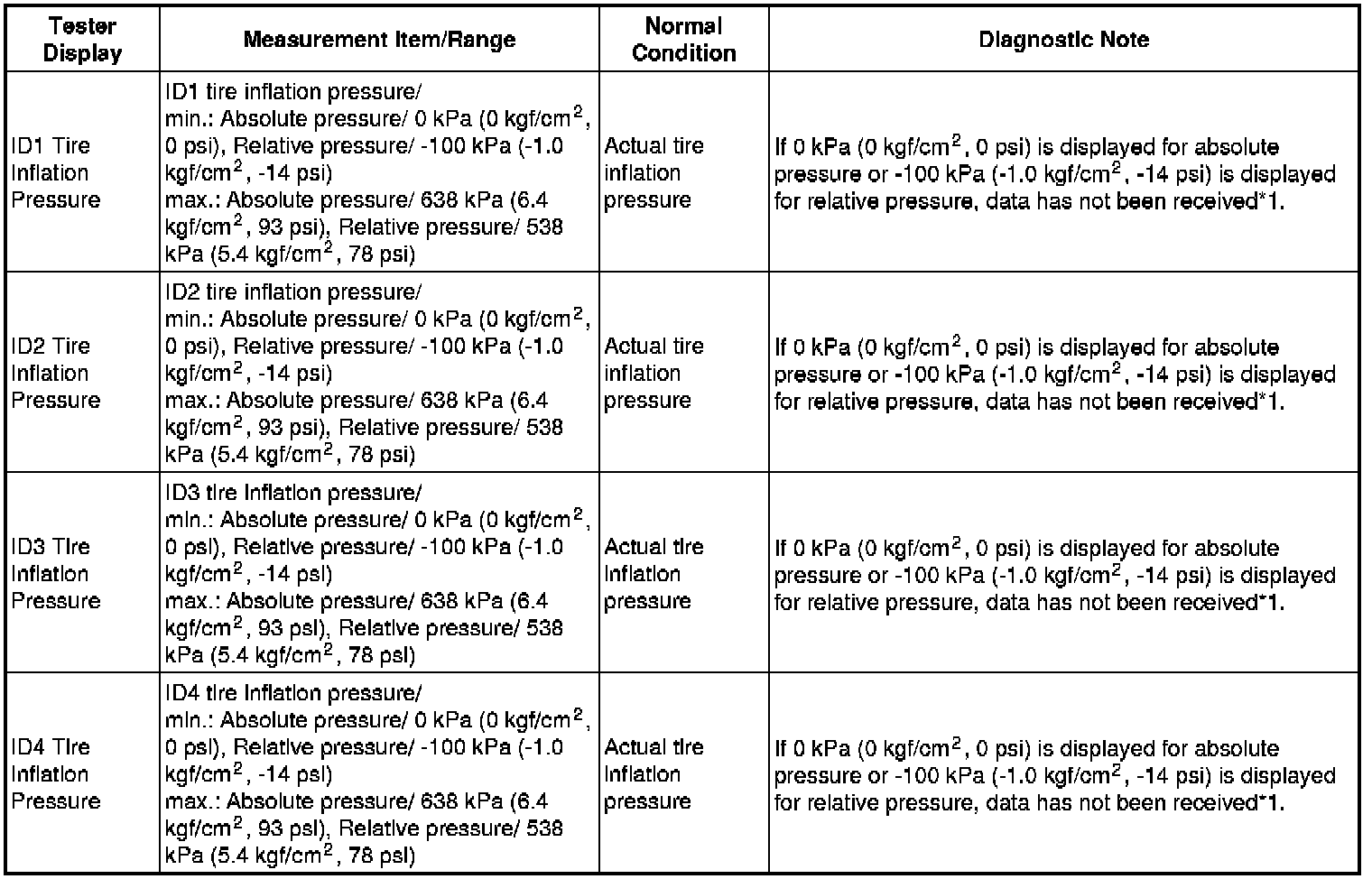 | Tester Display | Measurement Item/Range | Normal Condition | Diagnostic Note |
|---|---|---|---|
| ID1 Tire Inflation Pressure | ID1 tire inflation pressure/ min.: Absolute pressure/ 0 kPa (0 kgf/cm$^2$, 0 psi), Relative pressure/ -100 kPa (-1.0 kgf/cm$^2$, -14 psi) max.: Absolute pressure/ 638 kPa (6.4 kgf/cm$^2$, 93 psi), Relative pressure/ 538 kPa (5.4 kgf/cm$^2$, 78 psi) | Actual tire inflation pressure | If 0 kPa (0 kgf/cm$^2$, 0 psi) is displayed for absolute pressure or -100 kPa (-1.0 kgf/cm$^2$, -14 psi) is displayed for relative pressure, data has not been received*1. |
| ID2 Tire Inflation Pressure | ID2 tire inflation pressure/ min.: Absolute pressure/ 0 kPa (0 kgf/cm$^2$, 0 psi), Relative pressure/ -100 kPa (-1.0 kgf/cm$^2$, -14 psi) max.: Absolute pressure/ 638 kPa (6.4 kgf/cm$^2$, 93 psi), Relative pressure/ 538 kPa (5.4 kgf/cm$^2$, 78 psi) | Actual tire inflation pressure | If 0 kPa (0 kgf/cm$^2$, 0 psi) is displayed for absolute pressure or -100 kPa (-1.0 kgf/cm$^2$, -14 psi) is displayed for relative pressure, data has not been received*1. |
| ID3 Tire Inflation Pressure | ID3 tire inflation pressure/ min.: Absolute pressure/ 0 kPa (0 kgf/cm$^2$, 0 psi), Relative pressure/ -100 kPa (-1.0 kgf/cm$^2$, -14 psi) max.: Absolute pressure/ 638 kPa (6.4 kgf/cm$^2$, 93 psi), Relative pressure/ 538 kPa (5.4 kgf/cm$^2$, 78 psi) | Actual tire inflation pressure | If 0 kPa (0 kgf/cm$^2$, 0 psi) is displayed for absolute pressure or -100 kPa (-1.0 kgf/cm$^2$, -14 psi) is displayed for relative pressure, data has not been received*1. |
| ID4 Tire Inflation Pressure | ID4 tire inflation pressure/ min.: Absolute pressure/ 0 kPa (0 kgf/cm$^2$, 0 psi), Relative pressure/ -100 kPa (-1.0 kgf/cm$^2$, -14 psi) max.: Absolute pressure/ 638 kPa (6.4 kgf/cm$^2$, 93 psi), Relative pressure/ 538 kPa (5.4 kgf/cm$^2$, 78 psi) | Actual tire inflation pressure | If 0 kPa (0 kgf/cm$^2$, 0 psi) is displayed for absolute pressure or -100 kPa (-1.0 kgf/cm$^2$, -14 psi) is displayed for relative pressure, data has not been received*1. |